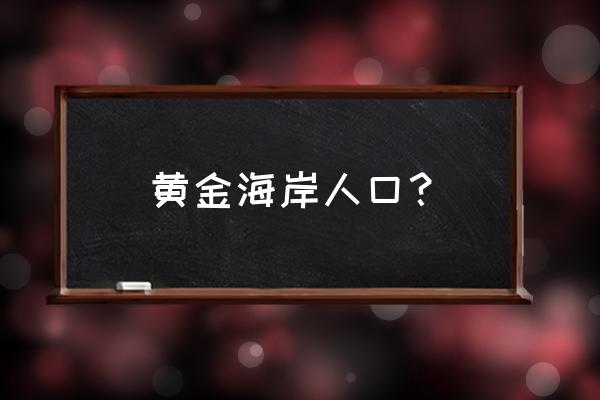 黄金海岸人口？